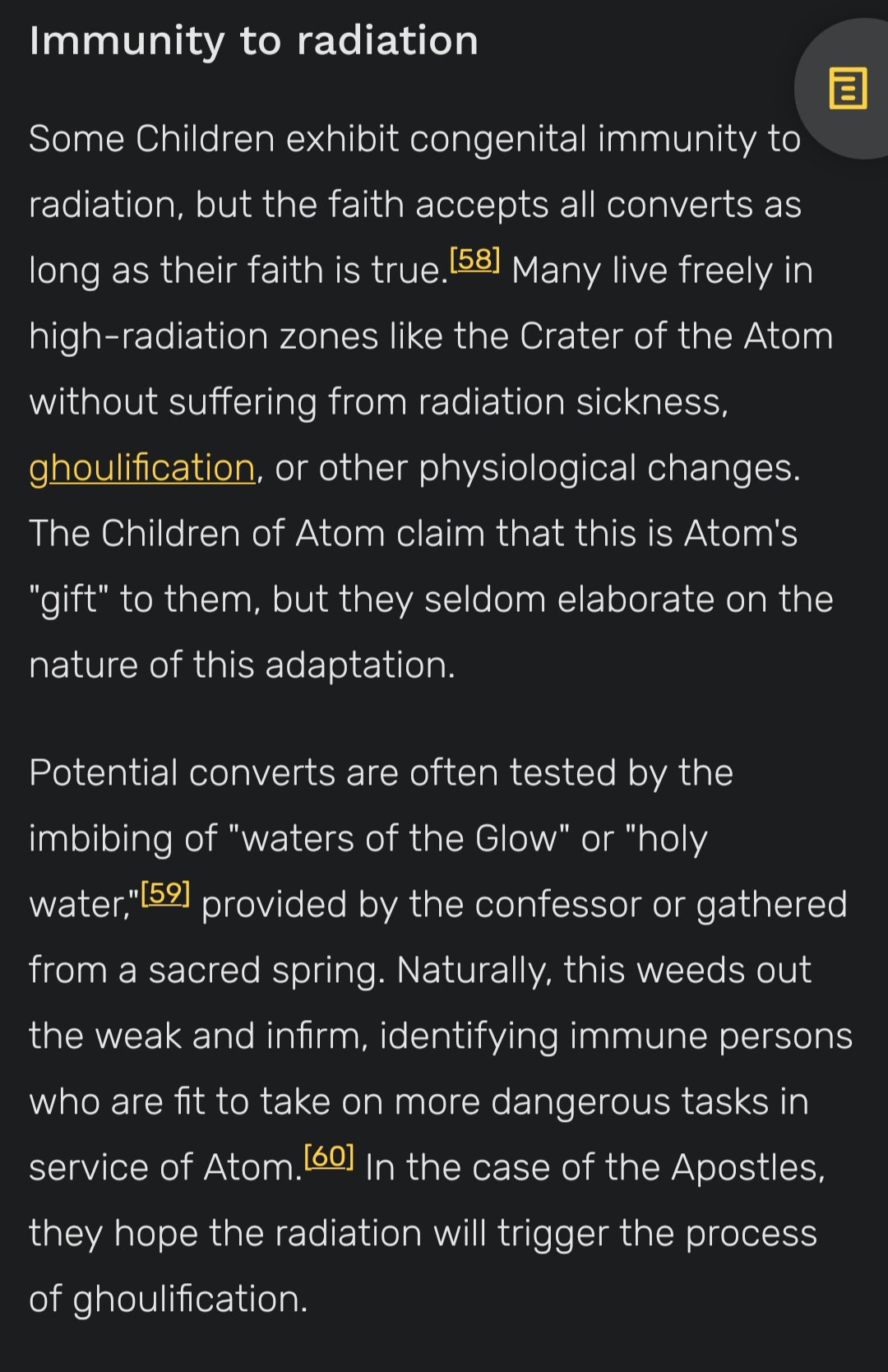 Immunity to radiation

Some Children exhibit congenital immunity to radiation, but the faith accepts all converts as long as their faith is true.[58] Many live freely in high-radiation zones like the Crater of the Atom without suffering from radiation sickness, ghoulification, or other physiological changes. The Children of Atom claim that this is Atom's "gift" to them, but they seldom elaborate on the nature of this adaptation.

Potential converts are often tested by the imbibing of "waters of the Glow" or "holy water,"[59] provided by the confessor or gathered from a sacred spring. Naturally, this weeds out the weak and infirm, identifying immune persons who are fit to take on more dangerous tasks in service of Atom.[60] In the case of the Apostles, they hope the radiation will trigger the process of ghoulification.